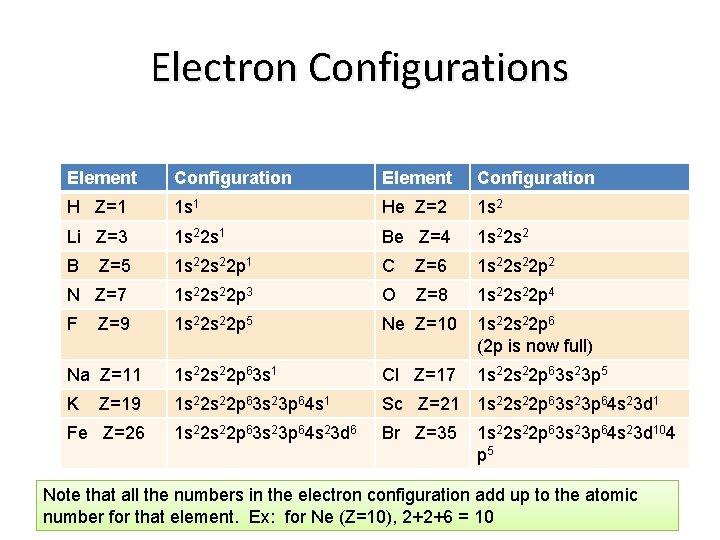 Electron Configurations

| Element | Configuration | Element | Configuration |
|---|---|---|---|
| H Z=1 | $1s^1$ | He Z=2 | $1s^2$ |
| Li Z=3 | $1s^22s^1$ | Be Z=4 | $1s^22s^2$ |
| B Z=5 | $1s^22s^22p^1$ | C Z=6 | $1s^22s^22p^2$ |
| N Z=7 | $1s^22s^22p^3$ | O Z=8 | $1s^22s^22p^4$ |
| F Z=9 | $1s^22s^22p^5$ | Ne Z=10 | $1s^22s^22p^6$ (2p is now full) |
| Na Z=11 | $1s^22s^22p^63s^1$ | Cl Z=17 | $1s^22s^22p^63s^23p^5$ |
| K Z=19 | $1s^22s^22p^63s^23p^64s^1$ | Sc Z=21 | $1s^22s^22p^63s^23p^64s^23d^1$ |
| Fe Z=26 | $1s^22s^22p^63s^23p^64s^23d^6$ | Br Z=35 | $1s^22s^22p^63s^23p^64s^23d^{10}4p^5$ |

Note that all the numbers in the electron configuration add up to the atomic number for that element. Ex: for Ne (Z=10), 2+2+6 = 10